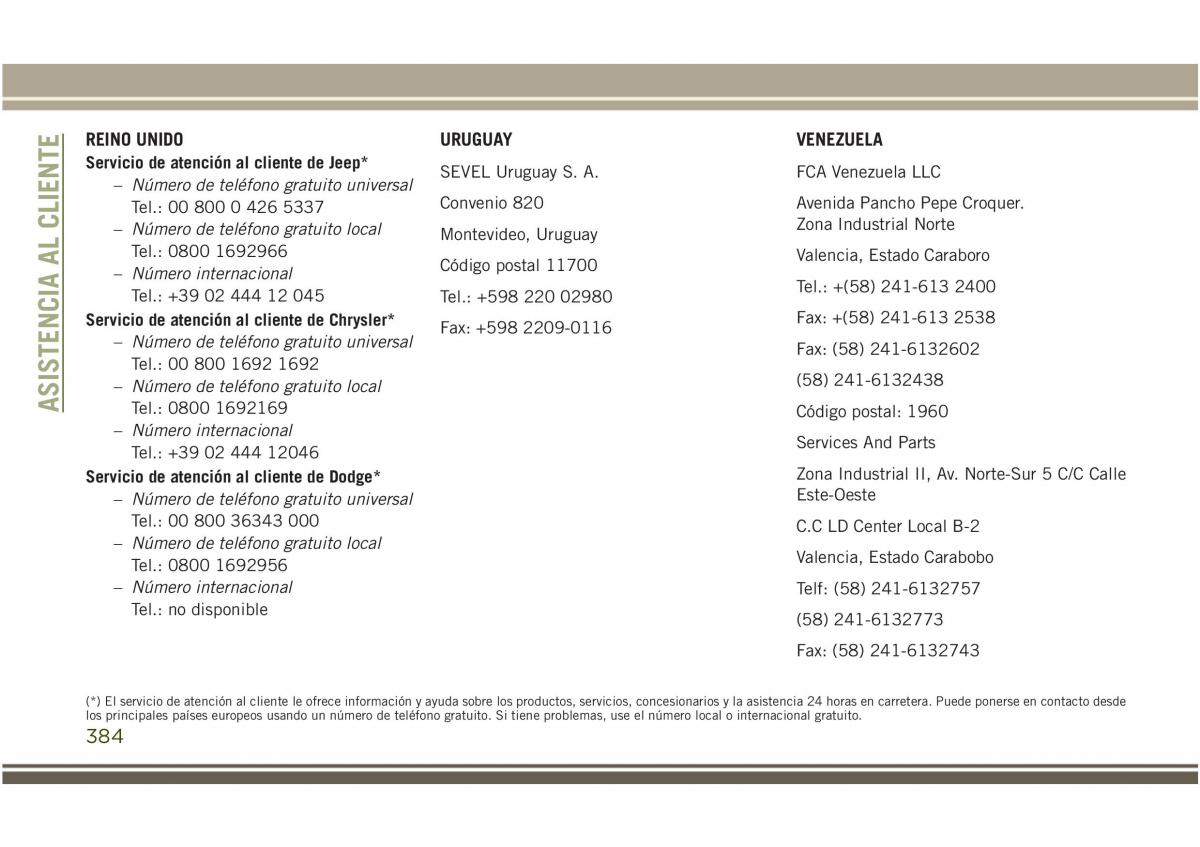 ASISTENCIA AL CLIENTE

REINO UNIDO
Servicio de atención al cliente de Jeep*
– Número de teléfono gratuito universal
Tel.: 00 800 0 426 5337
– Número de teléfono gratuito local
Tel.: 0800 1692966
– Número internacional
Tel.: +39 02 444 12 045
Servicio de atención al cliente de Chrysler*
– Número de teléfono gratuito universal
Tel.: 00 800 1692 1692
– Número de teléfono gratuito local
Tel.: 0800 1692169
– Número internacional
Tel.: +39 02 444 12046
Servicio de atención al cliente de Dodge*
– Número de teléfono gratuito universal
Tel.: 00 800 36343 000
– Número de teléfono gratuito local
Tel.: 0800 1692956
– Número internacional
Tel.: no disponible

URUGUAY
SEVEL Uruguay S. A.
Convenio 820
Montevideo, Uruguay
Código postal 11700
Tel.: +598 220 02980
Fax: +598 2209-0116

VENEZUELA
FCA Venezuela LLC
Avenida Pancho Pepe Croquer. Zona Industrial Norte
Valencia, Estado Caraboro
Tel.: +(58) 241-613 2400
Fax: +(58) 241-613 2538
Fax: (58) 241-6132602
(58) 241-6132438
Código postal: 1960
Services And Parts
Zona Industrial II, Av. Norte-Sur 5 C/C Calle Este-Oeste
C.C LD Center Local B-2
Valencia, Estado Carabobo
Telf: (58) 241-6132757
(58) 241-6132773
Fax: (58) 241-6132743

(*) El servicio de atención al cliente le ofrece información y ayuda sobre los productos, servicios, concesionarios y la asistencia 24 horas en carretera. Puede ponerse en contacto desde los principales países europeos usando un número de teléfono gratuito. Si tiene problemas, use el número local o internacional gratuito.

384